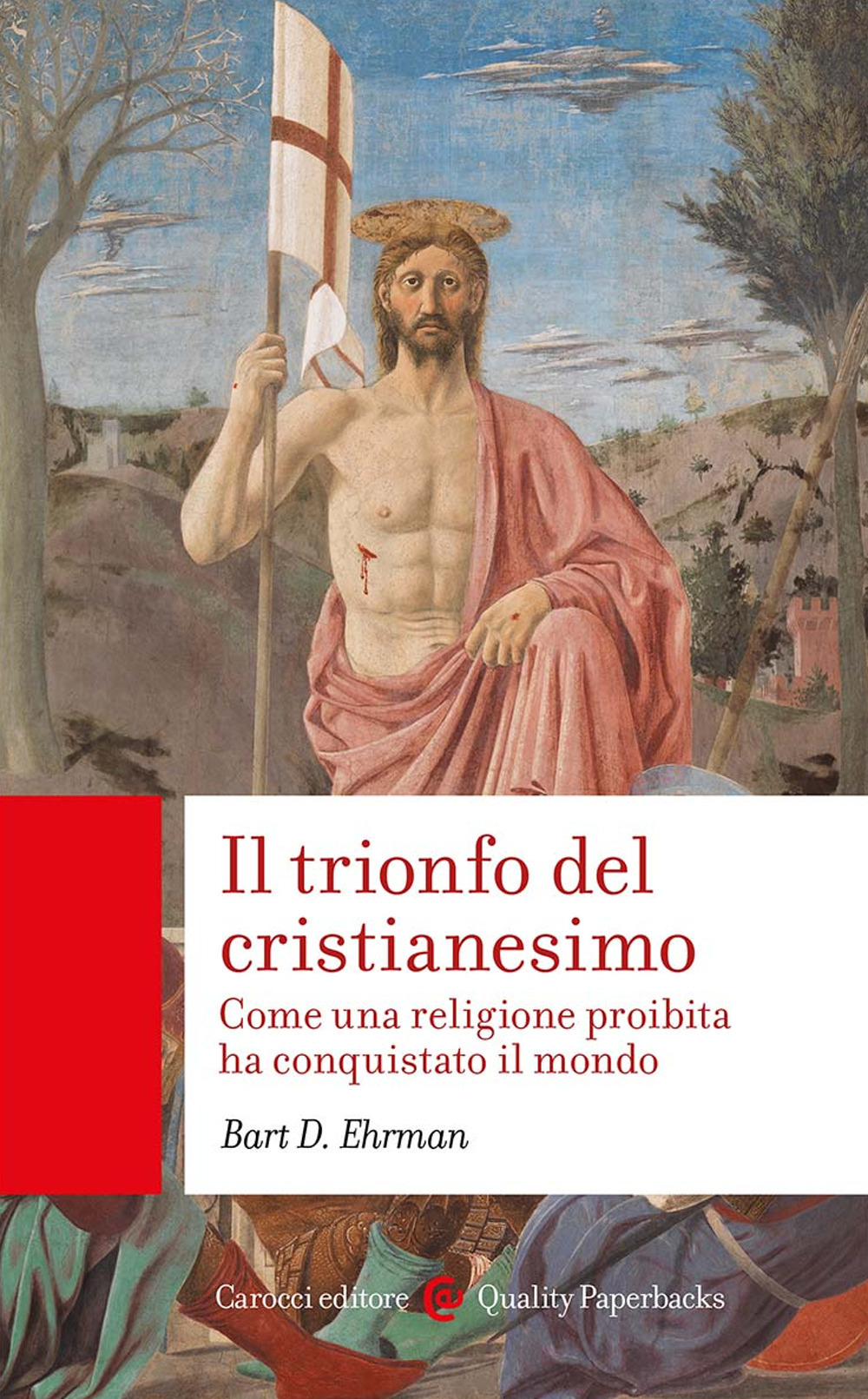 Il trionfo del cristianesimo

Come una religione proibita ha conquistato il mondo

Bart D. Ehrman

Carocci editore Quality Paperbacks